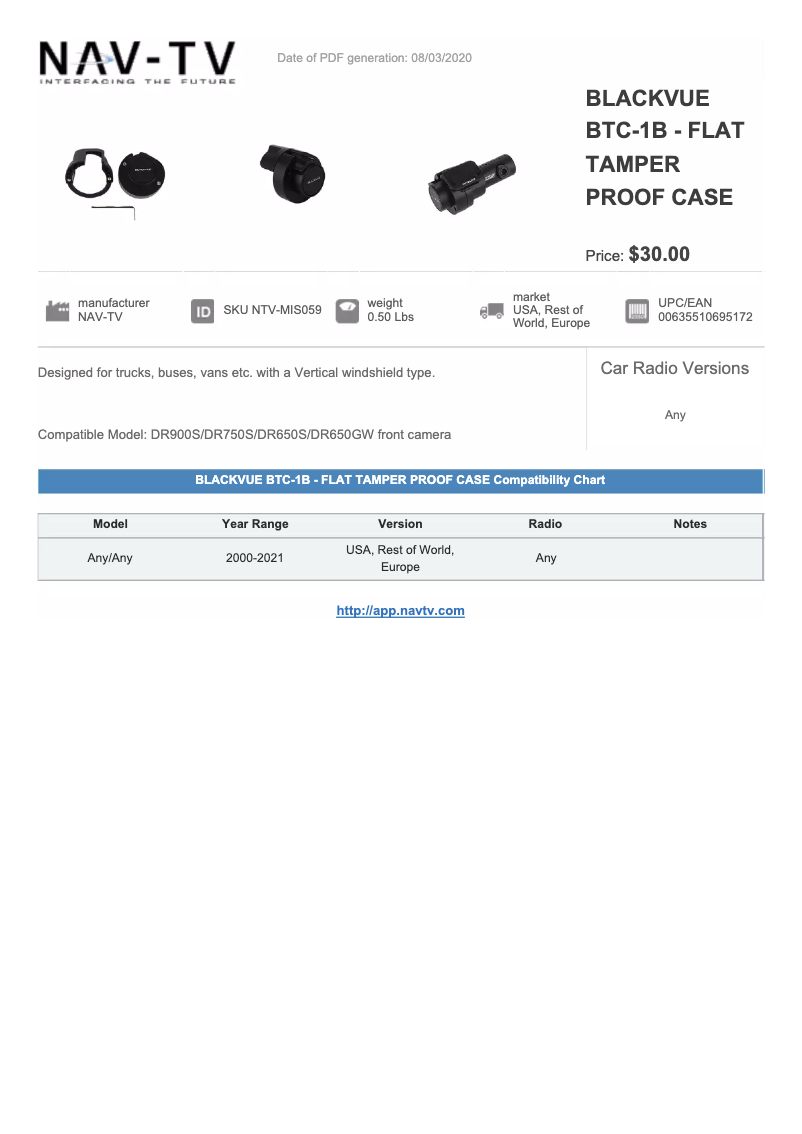 NAV-TV
INTERFACING THE FUTURE

Date of PDF generation: 08/03/2020

BLACKVUE BTC-1B - FLAT TAMPER PROOF CASE

Price: $30.00

manufacturer
NAV-TV

ID SKU NTV-MIS059

weight
0.50 Lbs

market
USA, Rest of World, Europe

UPC/EAN
00635510695172

Designed for trucks, buses, vans etc. with a Vertical windshield type.

Compatible Model: DR900S/DR750S/DR650S/DR650GW front camera

Car Radio Versions

Any

BLACKVUE BTC-1B - FLAT TAMPER PROOF CASE Compatibility Chart

| Model | Year Range | Version | Radio | Notes |
|---|---|---|---|---|
| Any/Any | 2000-2021 | USA, Rest of World, Europe | Any | |

http://app.navtv.com